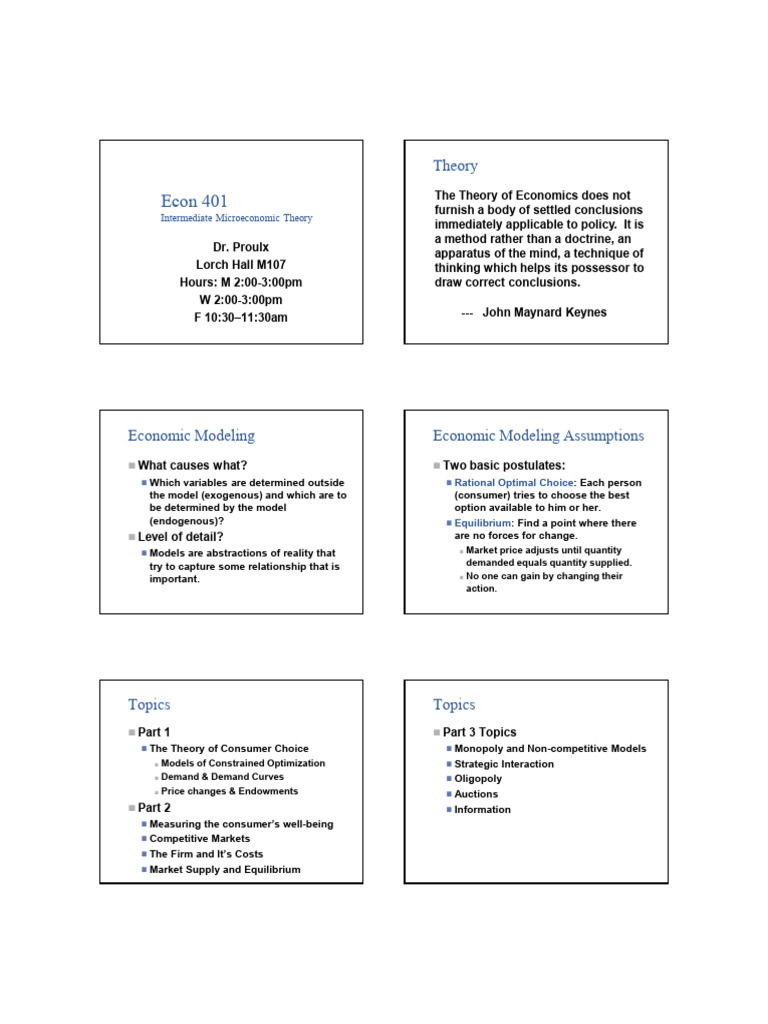 Econ 401

Intermediate Microeconomic Theory

Dr. Proulx
Lorch Hall M107
Hours: M 2:00-3:00pm
W 2:00-3:00pm
F 10:30–11:30am

Theory

The Theory of Economics does not furnish a body of settled conclusions immediately applicable to policy. It is a method rather than a doctrine, an apparatus of the mind, a technique of thinking which helps its possessor to draw correct conclusions.

--- John Maynard Keynes

Economic Modeling

What causes what?

Which variables are determined outside the model (exogenous) and which are to be determined by the model (endogenous)?

Level of detail?

Models are abstractions of reality that try to capture some relationship that is important.

Economic Modeling Assumptions

Two basic postulates:

Rational Optimal Choice: Each person (consumer) tries to choose the best option available to him or her.

Equilibrium: Find a point where there are no forces for change.

Market price adjusts until quantity demanded equals quantity supplied.

No one can gain by changing their action.

Topics

Part 1

The Theory of Consumer Choice

Models of Constrained Optimization

Demand & Demand Curves

Price changes & Endowments

Part 2

Measuring the consumer's well-being

Competitive Markets

The Firm and It's Costs

Market Supply and Equilibrium

Topics

Part 3 Topics

Monopoly and Non-competitive Models

Strategic Interaction

Oligopoly

Auctions

Information